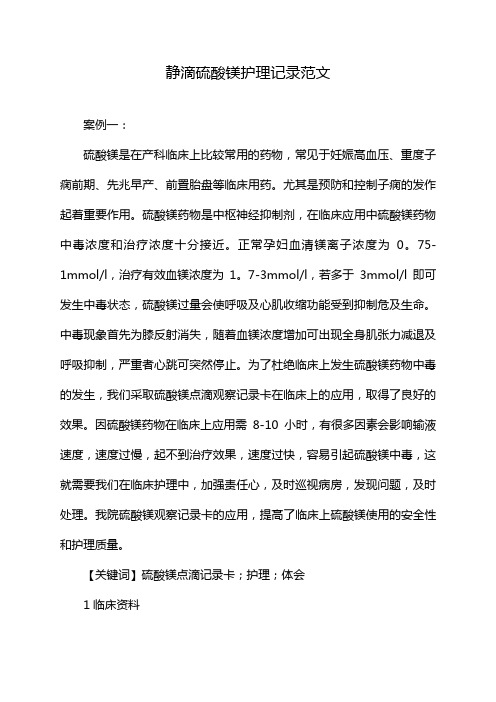 静滴硫酸镁护理记录范文

案例一：

硫酸镁是在产科临床上比较常用的药物，常见于妊娠高血压、重度子痫前期、先兆早产、前置胎盘等临床用药。尤其是预防和控制子痫的发作起着重要作用。硫酸镁药物是中枢神经抑制剂，在临床应用中硫酸镁药物中毒浓度和治疗浓度十分接近。正常孕妇血清镁离子浓度为 0。75-1mmol/l，治疗有效血镁浓度为 1。7-3mmol/l，若多于 3mmol/l 即可发生中毒状态，硫酸镁过量会使呼吸及心肌收缩功能受到抑制危及生命。中毒现象首先为膝反射消失，随着血镁浓度增加可出现全身肌张力减退及呼吸抑制，严重者心跳可突然停止。为了杜绝临床上发生硫酸镁药物中毒的发生，我们采取硫酸镁点滴观察记录卡在临床上的应用，取得了良好的效果。因硫酸镁药物在临床上应用需 8-10 小时，有很多因素会影响输液速度，速度过慢，起不到治疗效果，速度过快，容易引起硫酸镁中毒，这就需要我们在临床护理中，加强责任心，及时巡视病房，发现问题，及时处理。我院硫酸镁观察记录卡的应用，提高了临床上硫酸镁使用的安全性和护理质量。

【关键词】硫酸镁点滴记录卡；护理；体会

1 临床资料